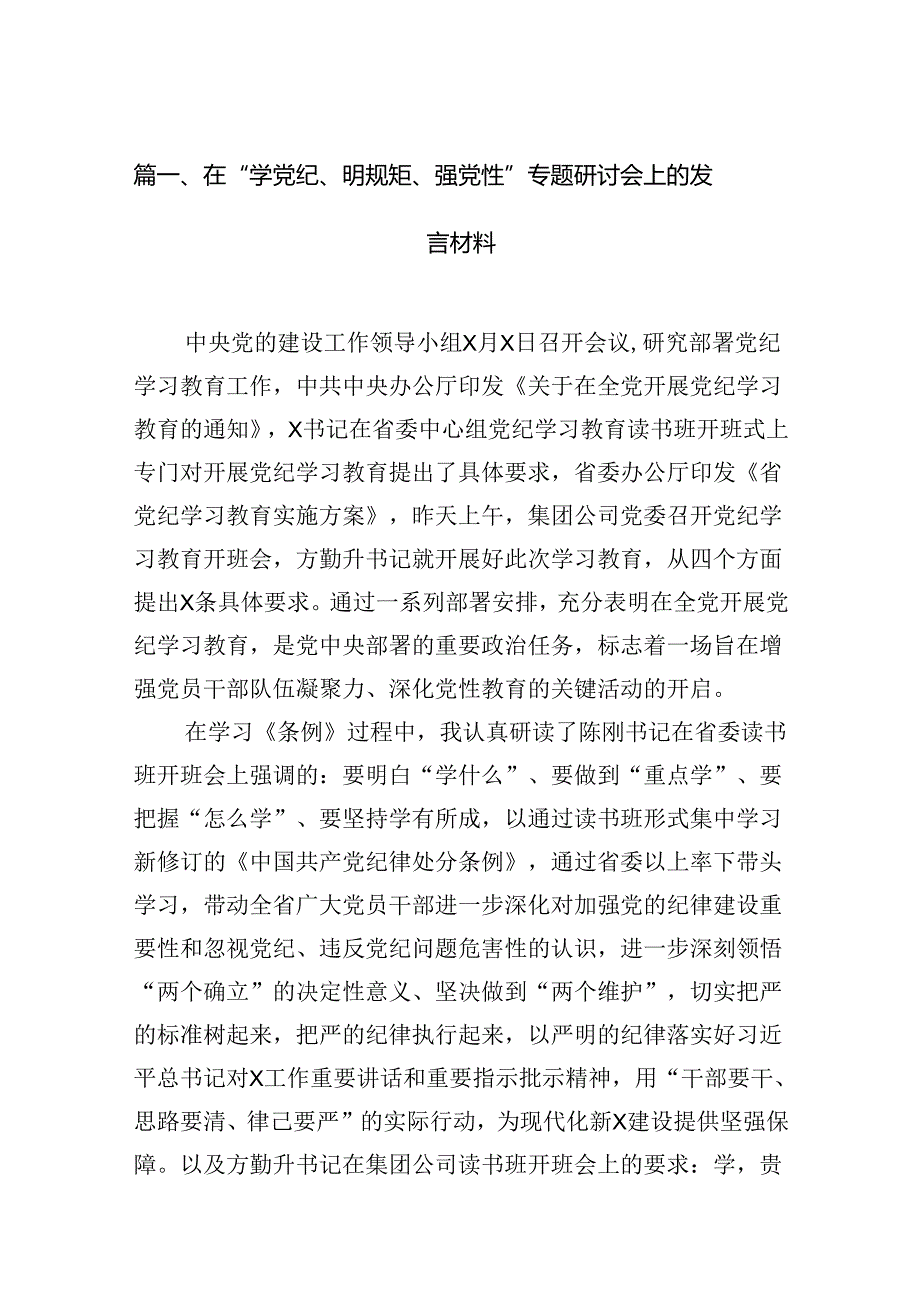 篇一、在“学党纪、明规矩、强党性”专题研讨会上的发言材料

中央党的建设工作领导小组X月X日召开会议，研究部署党纪学习教育工作，中共中央办公厅印发《关于在全党开展党纪学习教育的通知》，X书记在省委中心组党纪学习教育读书班开班式上专门对开展党纪学习教育提出了具体要求，省委办公厅印发《省党纪学习教育实施方案》，昨天上午，集团公司党委召开党纪学习教育开班会，方勤升书记就开展好此次学习教育，从四个方面提出X条具体要求。通过一系列部署安排，充分表明在全党开展党纪学习教育，是党中央部署的重要政治任务，标志着一场旨在增强党员干部队伍凝聚力、深化党性教育的关键活动的开启。

在学习《条例》过程中，我认真研读了陈刚书记在省委读书班开班会上强调的：要明白“学什么”、要做到“重点学”、要把握“怎么学”、要坚持学有所成，以通过读书班形式集中学习新修订的《中国共产党纪律处分条例》，通过省委以上率下带头学习，带动全省广大党员干部进一步深化对加强党的纪律建设重要性和忽视党纪、违反党纪问题危害性的认识，进一步深刻领悟“两个确立”的决定性意义、坚决做到“两个维护”，切实把严的标准树起来，把严的纪律执行起来，以严明的纪律落实好习近平总书记对X工作重要讲话和重要指示批示精神，用“干部要干、思路要清、律己要严”的实际行动，为现代化新X建设提供坚强保障。以及方勤升书记在集团公司读书班开班会上的要求：学，贵